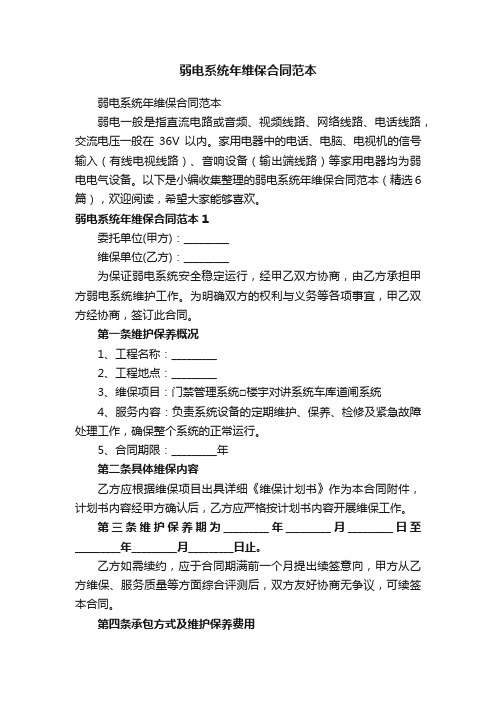 弱电系统年维保合同范本

弱电系统年维保合同范本

弱电一般是指直流电路或音频、视频线路、网络线路、电话线路，交流电压一般在 36V 以内。家用电器中的电话、电脑、电视机的信号输入（有线电视线路）、音响设备（输出端线路）等家用电器均为弱电电气设备。以下是小编收集整理的弱电系统年维保合同范本（精选6篇），欢迎阅读，希望大家能够喜欢。

弱电系统年维保合同范本 1

委托单位(甲方)：________

维保单位(乙方)：________

为保证弱电系统安全稳定运行，经甲乙双方协商，由乙方承担甲方弱电系统维护工作。为明确双方的权利与义务等各项事宜，甲乙双方经协商，签订此合同。

第一条维护保养概况

1、工程名称：________

2、工程地点：________

3、维保项目：门禁管理系统□楼宇对讲系统车库道闸系统

4、服务内容：负责系统设备的定期维护、保养、检修及紧急故障处理工作，确保整个系统的正常运行。

5、合同期限：________年

第二条具体维保内容

乙方应根据维保项目出具详细《维保计划书》作为本合同附件，计划书内容经甲方确认后，乙方应严格按计划书内容开展维保工作。

第三条维护保养期为________年________月________日至________年________月________日止。

乙方如需续约，应于合同期满前一个月提出续签意向，甲方从乙方维保、服务质量等方面综合评测后，双方友好协商无争议，可续签本合同。

第四条承包方式及维护保养费用